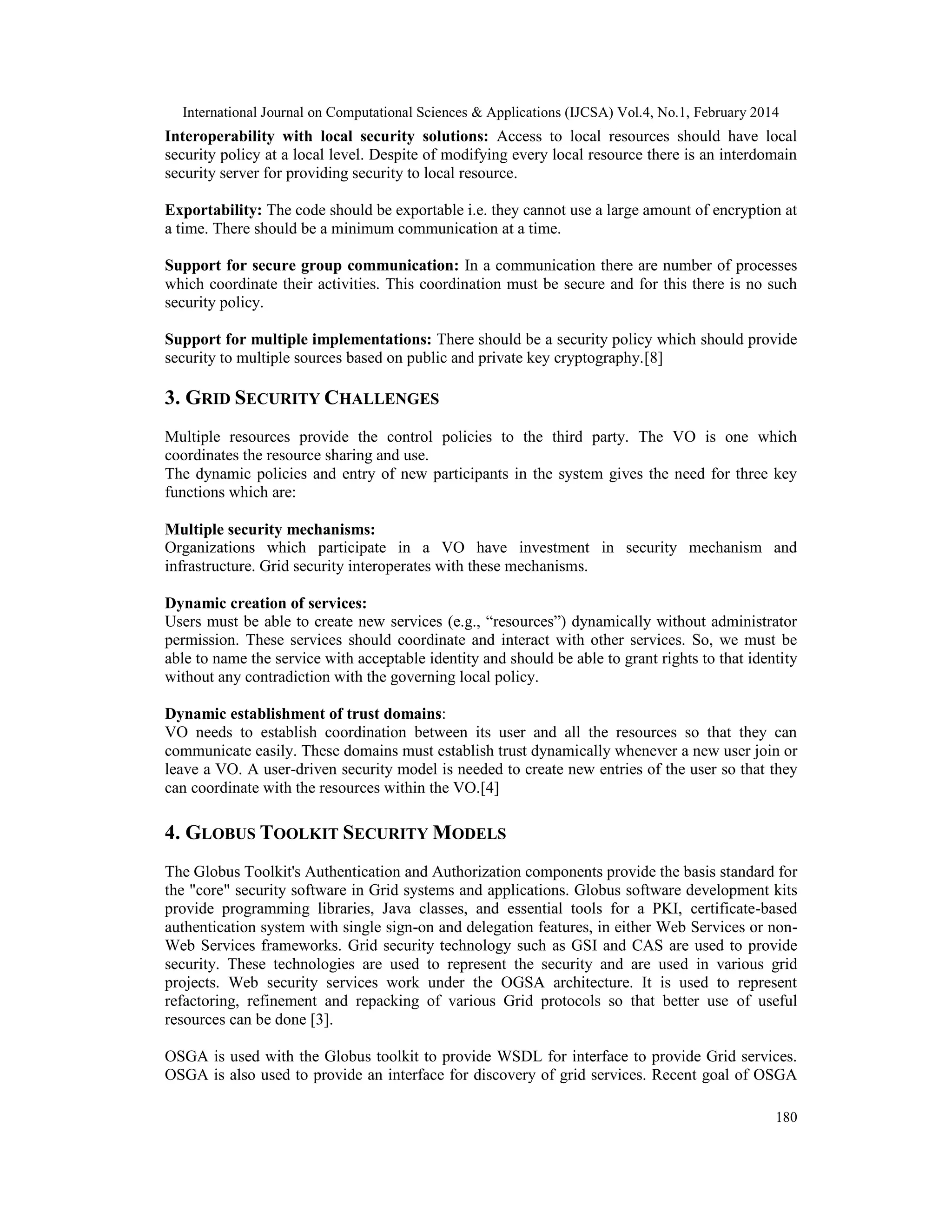 International Journal on Computational Sciences & Applications (IJCSA) Vol.4, No.1, February 2014

Interoperability with local security solutions: Access to local resources should have local security policy at a local level. Despite of modifying every local resource there is an interdomain security server for providing security to local resource.

Exportability: The code should be exportable i.e. they cannot use a large amount of encryption at a time. There should be a minimum communication at a time.

Support for secure group communication: In a communication there are number of processes which coordinate their activities. This coordination must be secure and for this there is no such security policy.

Support for multiple implementations: There should be a security policy which should provide security to multiple sources based on public and private key cryptography.[8]

3. GRID SECURITY CHALLENGES

Multiple resources provide the control policies to the third party. The VO is one which coordinates the resource sharing and use.
The dynamic policies and entry of new participants in the system gives the need for three key functions which are:

Multiple security mechanisms:
Organizations which participate in a VO have investment in security mechanism and infrastructure. Grid security interoperates with these mechanisms.

Dynamic creation of services:
Users must be able to create new services (e.g., “resources”) dynamically without administrator permission. These services should coordinate and interact with other services. So, we must be able to name the service with acceptable identity and should be able to grant rights to that identity without any contradiction with the governing local policy.

Dynamic establishment of trust domains:
VO needs to establish coordination between its user and all the resources so that they can communicate easily. These domains must establish trust dynamically whenever a new user join or leave a VO. A user-driven security model is needed to create new entries of the user so that they can coordinate with the resources within the VO.[4]

4. GLOBUS TOOLKIT SECURITY MODELS

The Globus Toolkit's Authentication and Authorization components provide the basis standard for the "core" security software in Grid systems and applications. Globus software development kits provide programming libraries, Java classes, and essential tools for a PKI, certificate-based authentication system with single sign-on and delegation features, in either Web Services or non-Web Services frameworks. Grid security technology such as GSI and CAS are used to provide security. These technologies are used to represent the security and are used in various grid projects. Web security services work under the OGSA architecture. It is used to represent refactoring, refinement and repacking of various Grid protocols so that better use of useful resources can be done [3].

OSGA is used with the Globus toolkit to provide WSDL for interface to provide Grid services. OSGA is also used to provide an interface for discovery of grid services. Recent goal of OSGA

180